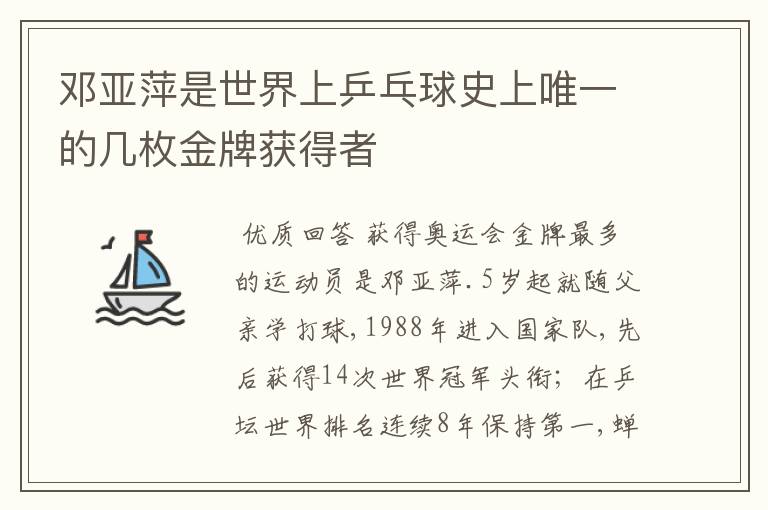 邓亚萍是世界上乒乓球史上唯一的几枚金牌获得者

优质回答 获得奥运会金牌最多的运动员是邓亚萍. 5岁起就随父亲学打球, 1988年进入国家队, 先后获得14次世界冠军头衔; 在乒坛世界排名连续8年保持第一, 蝉